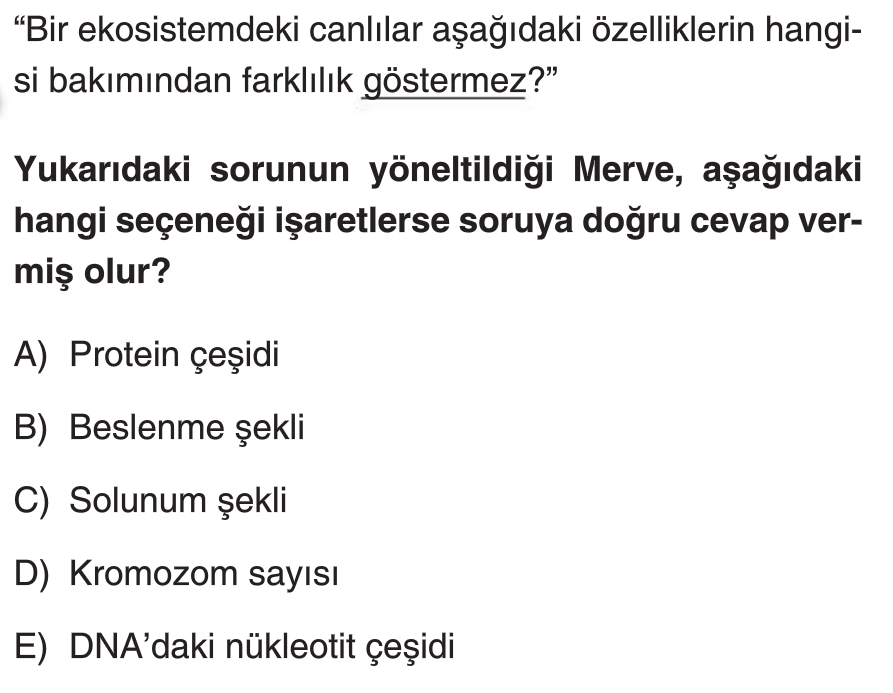 "Bir ekosistemdeki canlılar aşağıdaki özelliklerin hangisi bakımından farklılık göstermez?"

Yukarıdaki sorunun yöneltildiği Merve, aşağıdaki hangi seçeneği işaretlerse soruya doğru cevap vermiş olur?

A) Protein çeşidi

B) Beslenme şekli

C) Solunum şekli

D) Kromozom sayısı

E) DNA'daki nükleotit çeşidi